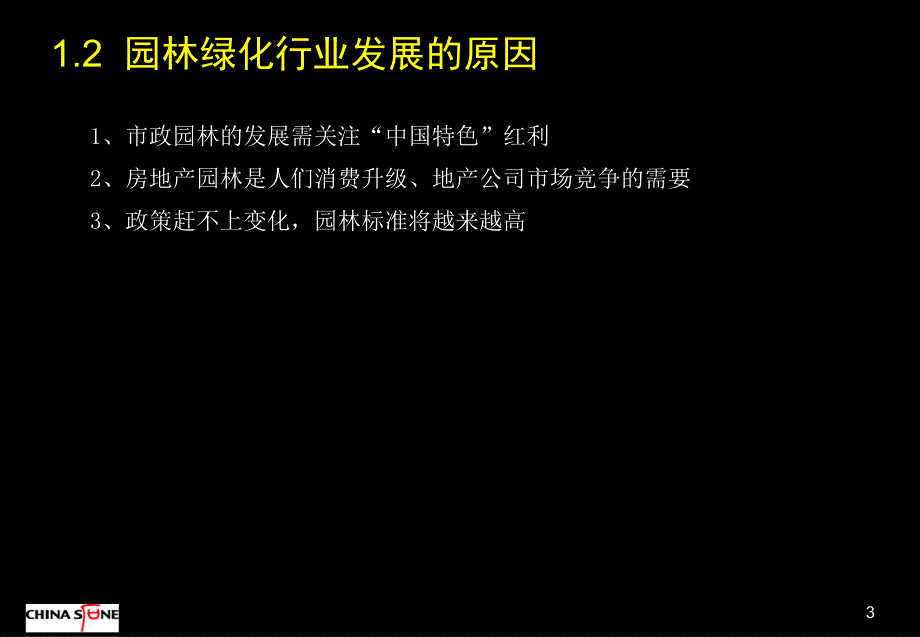 1.2 园林绿化行业发展的原因

1、市政园林的发展需关注“中国特色”红利

2、房地产园林是人们消费升级、地产公司市场竞争的需要

3、政策赶不上变化，园林标准将越来越高

CHINA STONE

3